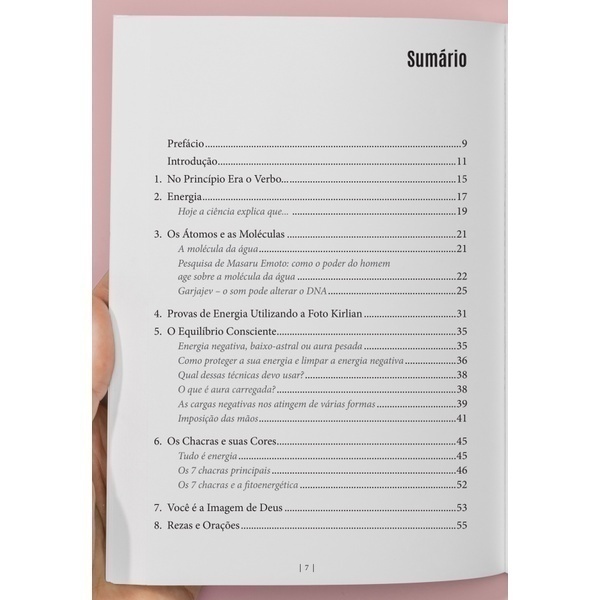 Sumário

Prefácio 9
Introdução 11
1. No Princípio Era o Verbo 15
2. Energia 17
Hoje a ciência explica que... 19
3. Os Átomos e as Moléculas 21
A molécula da água 21
Pesquisa de Masaru Emoto: como o poder do homem age sobre a molécula da água 22
Garjajev – o som pode alterar o DNA 25
4. Provas de Energia Utilizando a Foto Kirlian 31
5. O Equilíbrio Consciente 35
Energia negativa, baixo-astral ou aura pesada 35
Como proteger a sua energia e limpar a energia negativa 36
Qual dessas técnicas devo usar? 38
O que é aura carregada? 38
As cargas negativas nos atingem de várias formas 39
Imposição das mãos 41
6. Os Chacras e suas Cores 45
Tudo é energia 45
Os 7 chacras principais 46
Os 7 chacras e a fitoenergética 52
7. Você é a Imagem de Deus 53
8. Rezas e Orações 55

| 7 |